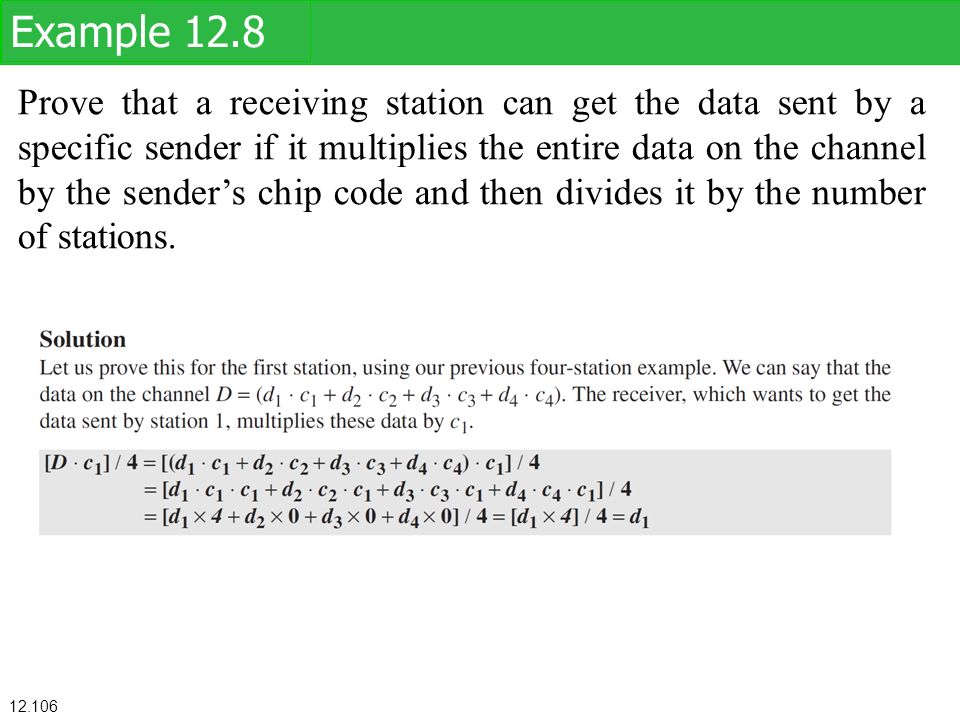 Example 12.8

Prove that a receiving station can get the data sent by a specific sender if it multiplies the entire data on the channel by the sender's chip code and then divides it by the number of stations.

Solution
Let us prove this for the first station, using our previous four-station example. We can say that the data on the channel $D = (d_1 \cdot c_1 + d_2 \cdot c_2 + d_3 \cdot c_3 + d_4 \cdot c_4)$. The receiver, which wants to get the data sent by station 1, multiplies these data by $c_1$.

$[D \cdot c_1] / 4 = [(d_1 \cdot c_1 + d_2 \cdot c_2 + d_3 \cdot c_3 + d_4 \cdot c_4) \cdot c_1] / 4$
$= [d_1 \cdot c_1 \cdot c_1 + d_2 \cdot c_2 \cdot c_1 + d_3 \cdot c_3 \cdot c_1 + d_4 \cdot c_4 \cdot c_1] / 4$
$= [d_1 \times 4 + d_2 \times 0 + d_3 \times 0 + d_4 \times 0] / 4 = [d_1 \times 4] / 4 = d_1$

12.106